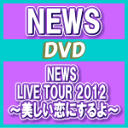 NEWS

DVD

NEWS
LIVE TOUR 2012
～美しい恋にするよ～